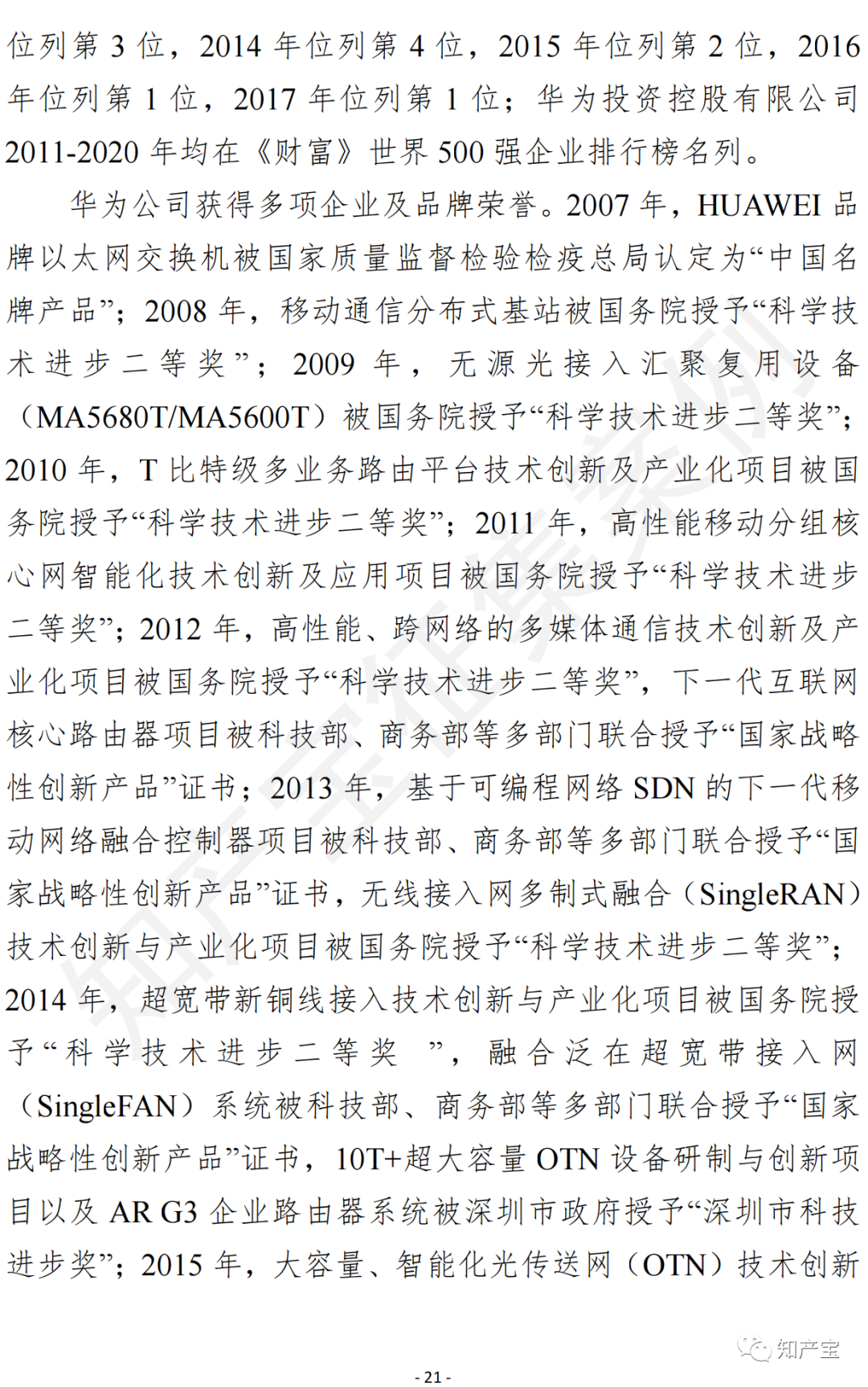 位列第 3 位，2014 年位列第 4 位，2015 年位列第 2 位，2016 年位列第 1 位，2017 年位列第 1 位；华为投资控股有限公司 2011-2020 年均在《财富》世界 500 强企业排行榜名列。

华为公司获得多项企业及品牌荣誉。2007 年，HUAWEI 品牌以太网交换机被国家质量监督检验检疫总局认定为“中国名牌产品”；2008 年，移动通信分布式基站被国务院授予“科学技术进步二等奖”；2009 年，无源光接入汇聚复用设备（MA5680T/MA5600T）被国务院授予“科学技术进步二等奖”；2010 年，T 比特级多业务路由平台技术创新及产业化项目被国务院授予“科学技术进步二等奖”；2011 年，高性能移动分组核心网智能化技术创新及应用项目被国务院授予“科学技术进步二等奖”；2012 年，高性能、跨网络的多媒体通信技术创新及产业化项目被国务院授予“科学技术进步二等奖”，下一代互联网核心路由器项目被科技部、商务部等多部门联合授予“国家战略性创新产品”证书；2013 年，基于可编程网络 SDN 的下一代移动网络融合控制器项目被科技部、商务部等多部门联合授予“国家战略性创新产品”证书，无线接入网多制式融合（SingleRAN）技术创新与产业化项目被国务院授予“科学技术进步二等奖”；2014 年，超宽带新铜线接入技术创新与产业化项目被国务院授予“科学技术进步二等奖 ”，融合泛在超宽带接入网（SingleFAN）系统被科技部、商务部等多部门联合授予“国家战略性创新产品”证书，10T+超大容量 OTN 设备研制与创新项目以及 AR G3 企业路由器系统被深圳市政府授予“深圳市科技进步奖”；2015 年，大容量、智能化光传送网（OTN）技术创新

知产宝

- 21 -